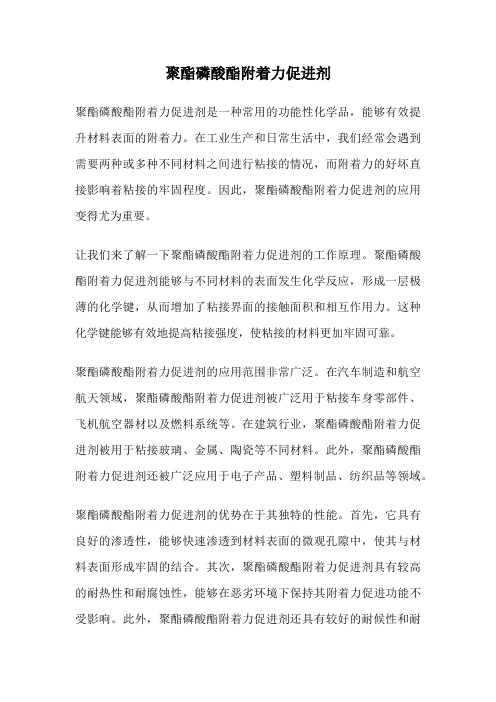 聚酯磷酸酯附着力促进剂

聚酯磷酸酯附着力促进剂是一种常用的功能性化学品，能够有效提升材料表面的附着力。在工业生产和日常生活中，我们经常会遇到需要两种或多种不同材料之间进行粘接的情况，而附着力的好坏直接影响着粘接的牢固程度。因此，聚酯磷酸酯附着力促进剂的应用变得尤为重要。

让我们来了解一下聚酯磷酸酯附着力促进剂的工作原理。聚酯磷酸酯附着力促进剂能够与不同材料的表面发生化学反应，形成一层极薄的化学键，从而增加了粘接界面的接触面积和相互作用力。这种化学键能够有效地提高粘接强度，使粘接的材料更加牢固可靠。

聚酯磷酸酯附着力促进剂的应用范围非常广泛。在汽车制造和航空航天领域，聚酯磷酸酯附着力促进剂被广泛用于粘接车身零部件、飞机航空器材以及燃料系统等。在建筑行业，聚酯磷酸酯附着力促进剂被用于粘接玻璃、金属、陶瓷等不同材料。此外，聚酯磷酸酯附着力促进剂还被广泛应用于电子产品、塑料制品、纺织品等领域。

聚酯磷酸酯附着力促进剂的优势在于其独特的性能。首先，它具有良好的渗透性，能够快速渗透到材料表面的微观孔隙中，使其与材料表面形成牢固的结合。其次，聚酯磷酸酯附着力促进剂具有较高的耐热性和耐腐蚀性，能够在恶劣环境下保持其附着力促进功能不受影响。此外，聚酯磷酸酯附着力促进剂还具有较好的耐候性和耐